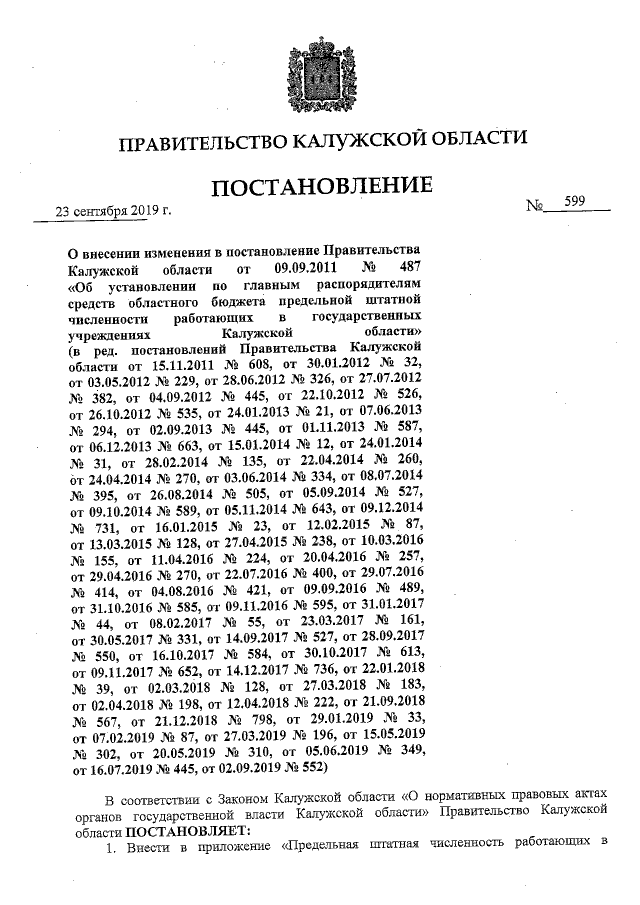 ПРАВИТЕЛЬСТВО КАЛУЖСКОЙ ОБЛАСТИ

ПОСТАНОВЛЕНИЕ

23 сентября 2019 г. № 599

О внесении изменения в постановление Правительства Калужской области от 09.09.2011 № 487 «Об установлении по главным распорядителям средств областного бюджета предельной штатной численности работающих в государственных учреждениях Калужской области» (в ред. постановлений Правительства Калужской области от 15.11.2011 № 608, от 30.01.2012 № 32, от 03.05.2012 № 229, от 28.06.2012 № 326, от 27.07.2012 № 382, от 04.09.2012 № 445, от 22.10.2012 № 526, от 26.10.2012 № 535, от 24.01.2013 № 21, от 07.06.2013 № 294, от 02.09.2013 № 445, от 01.11.2013 № 587, от 06.12.2013 № 663, от 15.01.2014 № 12, от 24.01.2014 № 31, от 28.02.2014 № 135, от 22.04.2014 № 260, от 24.04.2014 № 270, от 03.06.2014 № 334, от 08.07.2014 № 395, от 26.08.2014 № 505, от 05.09.2014 № 527, от 09.10.2014 № 589, от 05.11.2014 № 643, от 09.12.2014 № 731, от 16.01.2015 № 23, от 12.02.2015 № 87, от 13.03.2015 № 128, от 27.04.2015 № 238, от 10.03.2016 № 155, от 11.04.2016 № 224, от 20.04.2016 № 257, от 29.04.2016 № 270, от 22.07.2016 № 400, от 29.07.2016 № 414, от 04.08.2016 № 421, от 09.09.2016 № 489, от 31.10.2016 № 585, от 09.11.2016 № 595, от 31.01.2017 № 44, от 08.02.2017 № 55, от 23.03.2017 № 161, от 30.05.2017 № 331, от 14.09.2017 № 527, от 28.09.2017 № 550, от 16.10.2017 № 584, от 30.10.2017 № 613, от 09.11.2017 № 652, от 14.12.2017 № 736, от 22.01.2018 № 39, от 02.03.2018 № 128, от 27.03.2018 № 183, от 02.04.2018 № 198, от 12.04.2018 № 222, от 21.09.2018 № 567, от 21.12.2018 № 798, от 29.01.2019 № 33, от 07.02.2019 № 87, от 27.03.2019 № 196, от 15.05.2019 № 302, от 20.05.2019 № 310, от 05.06.2019 № 349, от 16.07.2019 № 445, от 02.09.2019 № 552)

В соответствии с Законом Калужской области «О нормативных правовых актах органов государственной власти Калужской области» Правительство Калужской области ПОСТАНОВЛЯЕТ:

1. Внести в приложение «Предельная штатная численность работающих в